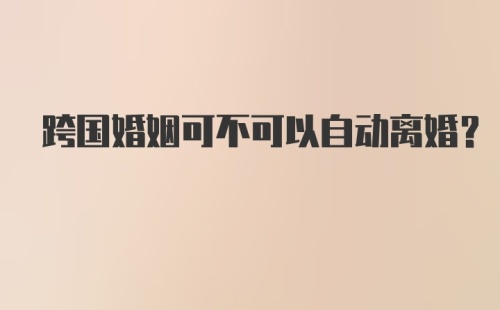 跨国婚姻可不可以自动离婚？